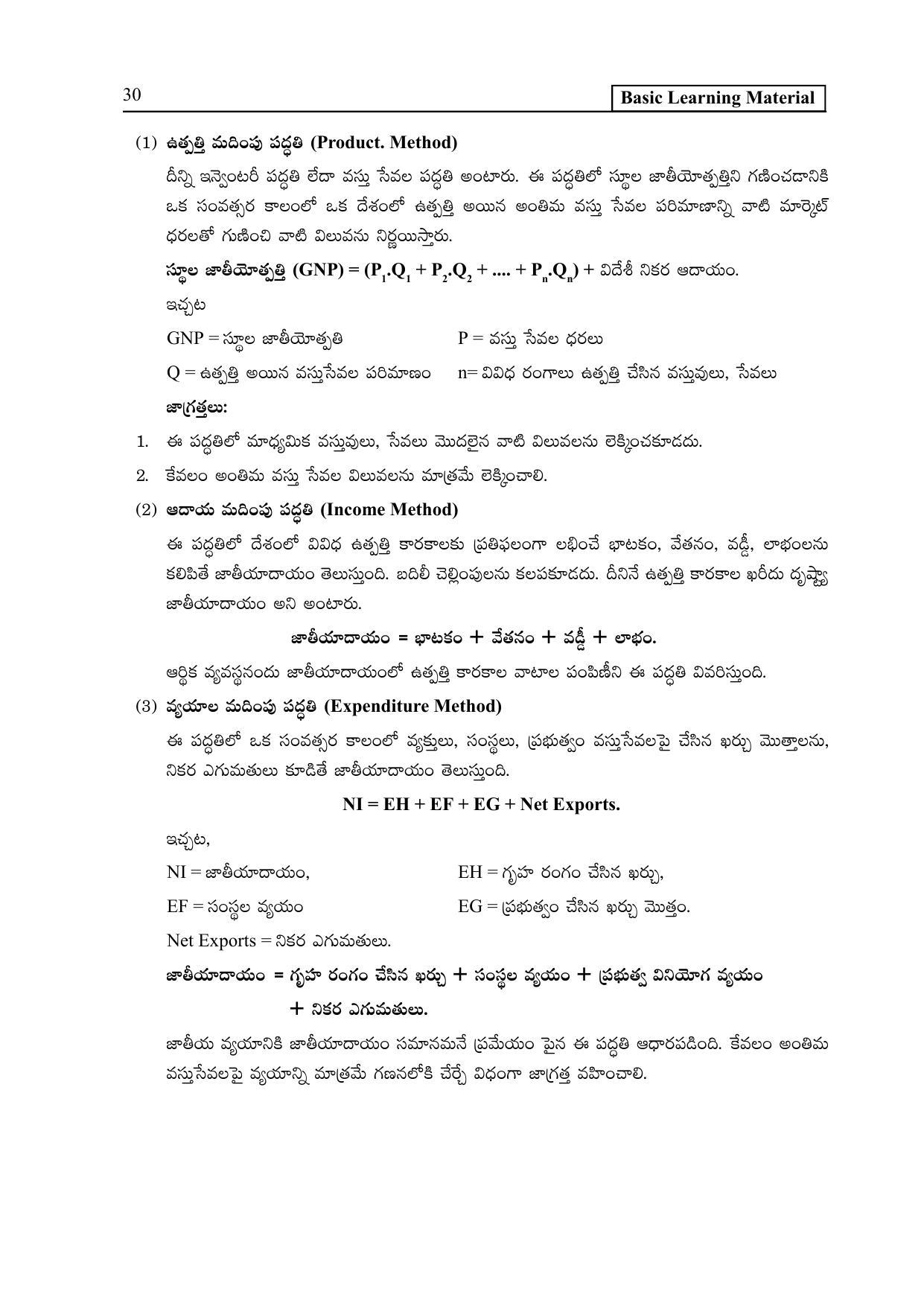 30

Basic Learning Material

(1) ఉత్పత్తి మదింపు పద్ధతి (Product. Method)

దీన్ని ఇన్వెంటరీ పద్ధతి లేదా వస్తు సేవల పద్ధతి అంటారు. ఈ పద్ధతిలో స్థూల జాతీయోత్పత్తిని గణించడానికి ఒక సంవత్సర కాలంలో ఒక దేశంలో ఉత్పత్తి అయిన అంతిమ వస్తు సేవల పరిమాణాన్ని వాటి మార్కెట్ ధరలతో గుణించి వాటి విలువను నిర్ణయిస్తారు.

స్థూల జాతీయోత్పత్తి (GNP) = $(P_1.Q_1 + P_2.Q_2 + .... + P_n.Q_n)$ + విదేశీ నికర ఆదాయం.

ఇచ్చట

GNP = స్థూల జాతీయోత్పతి    P = వస్తు సేవల ధరలు

Q = ఉత్పత్తి అయిన వస్తుసేవల పరిమాణం    n= వివిధ రంగాలు ఉత్పత్తి చేసిన వస్తువులు, సేవలు

జాగ్రత్తలు:

1. ఈ పద్ధతిలో మాధ్యమిక వస్తువులు, సేవలు మొదలైన వాటి విలువలను లెక్కించకూడదు.

2. కేవలం అంతిమ వస్తు సేవల విలువలను మాత్రమే లెక్కించాలి.

(2) ఆదాయ మదింపు పద్ధతి (Income Method)

ఈ పద్ధతిలో దేశంలో వివిధ ఉత్పత్తి కారకాలకు ప్రతిఫలంగా లభించే భాటకం, వేతనం, వడ్డీ, లాభంలను కలిపితే జాతీయాదాయం తెలుస్తుంది. బదిలీ చెల్లింపులను కలపకూడదు. దీనినే ఉత్పత్తి కారకాల ఖరీదు దృష్ట్యా జాతీయాదాయం అని అంటారు.

జాతీయాదాయం = భాటకం + వేతనం + వడ్డీ + లాభం.

ఆర్థిక వ్యవస్థనందు జాతీయాదాయంలో ఉత్పత్తి కారకాల వాటాల పంపిణీని ఈ పద్ధతి వివరిస్తుంది.

(3) వ్యయాల మదింపు పద్ధతి (Expenditure Method)

ఈ పద్ధతిలో ఒక సంవత్సర కాలంలో వ్యక్తులు, సంస్థలు, ప్రభుత్వం వస్తుసేవలపై చేసిన ఖర్చు మొత్తాలను, నికర ఎగుమతులు కూడితే జాతీయాదాయం తెలుస్తుంది.

NI = EH + EF + EG + Net Exports.

ఇచ్చట,

NI = జాతీయాదాయం,    EH = గృహ రంగం చేసిన ఖర్చు,

EF = సంస్థల వ్యయం    EG = ప్రభుత్వం చేసిన ఖర్చు మొత్తం.

Net Exports = నికర ఎగుమతులు.

జాతీయాదాయం = గృహ రంగం చేసిన ఖర్చు + సంస్థల వ్యయం + ప్రభుత్వ వినియోగ వ్యయం + నికర ఎగుమతులు.

జాతీయ వ్యయానికి జాతీయాదాయం సమానమనే ప్రమేయం పైన ఈ పద్ధతి ఆధారపడింది. కేవలం అంతిమ వస్తుసేవలపై వ్యయాన్ని మాత్రమే గణనలోకి చేర్చే విధంగా జాగ్రత్త వహించాలి.